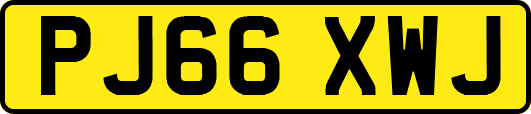 PJ66 XWJ